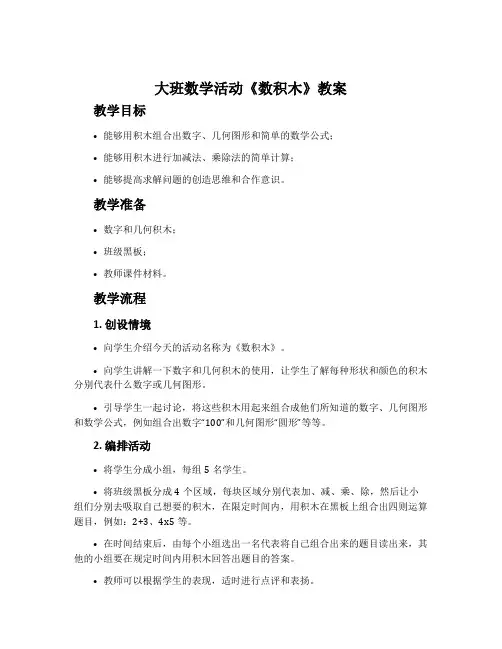 大班数学活动《数积木》教案

教学目标

• 能够用积木组合出数字、几何图形和简单的数学公式；

• 能够用积木进行加减法、乘除法的简单计算；

• 能够提高求解问题的创造思维和合作意识。

教学准备

• 数字和几何积木；

• 班级黑板；

• 教师课件材料。

教学流程

1. 创设情境

• 向学生介绍今天的活动名称为《数积木》。

• 向学生讲解一下数字和几何积木的使用，让学生了解每种形状和颜色的积木分别代表什么数字或几何图形。

• 引导学生一起讨论，将这些积木用起来组合成他们所知道的数字、几何图形和数学公式，例如组合出数字“100”和几何图形“圆形”等等。

2. 编排活动

• 将学生分成小组，每组 5 名学生。

• 将班级黑板分成 4 个区域，每块区域分别代表加、减、乘、除，然后让小组们分别去吸取自己想要的积木，在限定时间内，用积木在黑板上组合出四则运算题目，例如：2+3、4x5 等。

• 在时间结束后，由每个小组选出一名代表将自己组合出来的题目读出来，其他的小组要在规定时间内用积木回答出题目的答案。

• 教师可以根据学生的表现，适时进行点评和表扬。